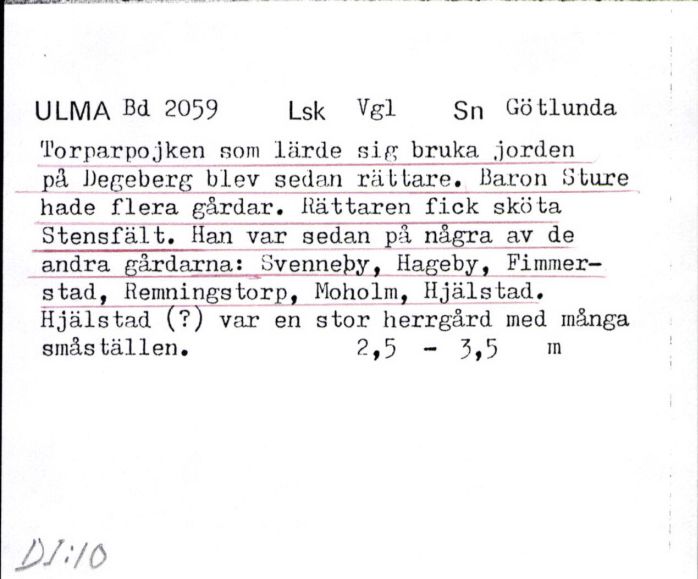 ULMA Bd 2059 Lsk Vgl Sn Götlunda

Torparpojken som lärde sig bruka jorden på Degeberg blev sedan rättare. Baron Sture hade flera gårdar. Rättaren fick sköta Stensfält. Han var sedan på några av de andra gårdarna: Svenneby, Hageby, Fimmerstad, Remningstorp, Moholm, Hjälstad. Hjälstad (?) var en stor herrgård med många småställen. 2,5 - 3,5 m

DI:10